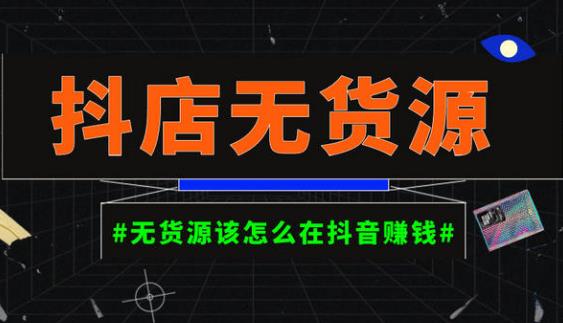 抖店无货源

#无货源该怎么在抖音赚钱#